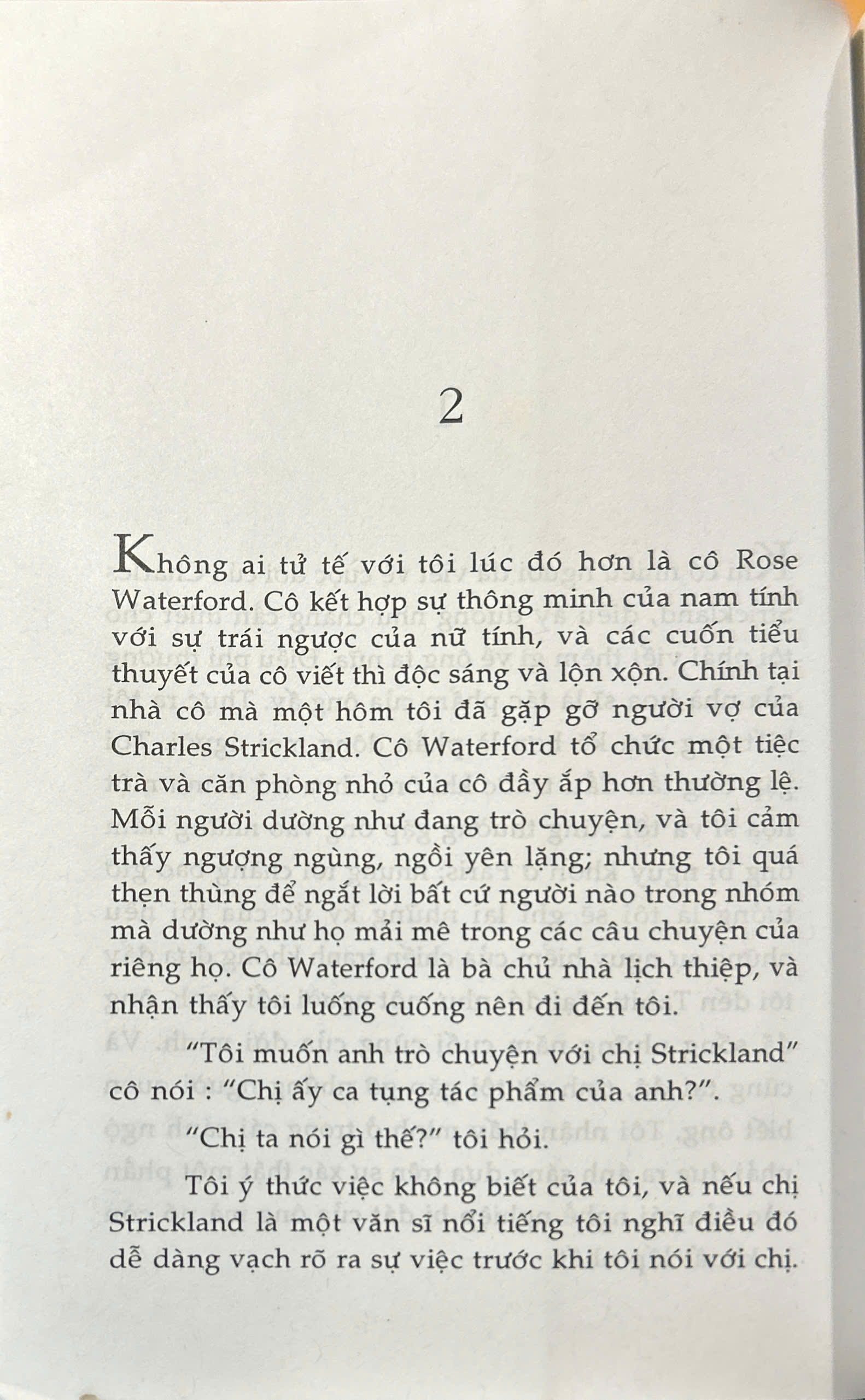 2

Không ai tử tế với tôi lúc đó hơn là cô Rose Waterford. Cô kết hợp sự thông minh của nam tính với sự trái ngược của nữ tính, và các cuốn tiểu thuyết của cô viết thì độc sáng và lộn xộn. Chính tại nhà cô mà một hôm tôi đã gặp gỡ người vợ của Charles Strickland. Cô Waterford tổ chức một tiệc trà và căn phòng nhỏ của cô đầy ắp hơn thường lệ. Mỗi người dường như đang trò chuyện, và tôi cảm thấy ngượng ngùng, ngồi yên lặng; nhưng tôi quá thẹn thùng để ngắt lời bất cứ người nào trong nhóm mà dường như họ mải mê trong các câu chuyện của riêng họ. Cô Waterford là bà chủ nhà lịch thiệp, và nhận thấy tôi luống cuống nên đi đến tôi.

"Tôi muốn anh trò chuyện với chị Strickland" cô nói : "Chị ấy ca tụng tác phẩm của anh?".

"Chị ta nói gì thế?" tôi hỏi.

Tôi ý thức việc không biết của tôi, và nếu chị Strickland là một văn sĩ nổi tiếng tôi nghĩ điều đó dễ dàng vạch rõ ra sự việc trước khi tôi nói với chị.